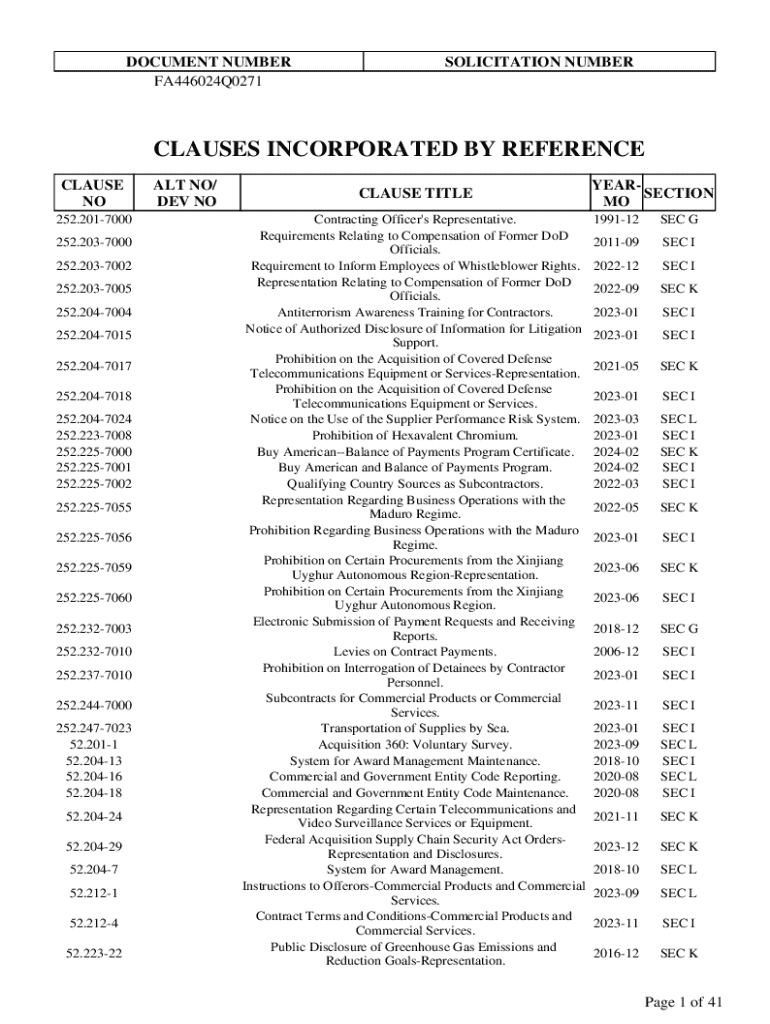 | DOCUMENT NUMBER | SOLICITATION NUMBER |
|---|---|
| FA446024Q0271 | |

CLAUSES INCORPORATED BY REFERENCE

| CLAUSE NO | ALT NO/ DEV NO | CLAUSE TITLE | YEAR-MO | SECTION |
|---|---|---|---|---|
| 252.201-7000 | | Contracting Officer's Representative. | 1991-12 | SEC G |
| 252.203-7000 | | Requirements Relating to Compensation of Former DoD Officials. | 2011-09 | SEC I |
| 252.203-7002 | | Requirement to Inform Employees of Whistleblower Rights. | 2022-12 | SEC I |
| 252.203-7005 | | Representation Relating to Compensation of Former DoD Officials. | 2022-09 | SEC K |
| 252.204-7004 | | Antiterrorism Awareness Training for Contractors. | 2023-01 | SEC I |
| 252.204-7015 | | Notice of Authorized Disclosure of Information for Litigation Support. | 2023-01 | SEC I |
| 252.204-7017 | | Prohibition on the Acquisition of Covered Defense Telecommunications Equipment or Services-Representation. | 2021-05 | SEC K |
| 252.204-7018 | | Prohibition on the Acquisition of Covered Defense Telecommunications Equipment or Services. | 2023-01 | SEC I |
| 252.204-7024 | | Notice on the Use of the Supplier Performance Risk System. | 2023-03 | SEC L |
| 252.223-7008 | | Prohibition of Hexavalent Chromium. | 2023-01 | SEC I |
| 252.225-7000 | | Buy American--Balance of Payments Program Certificate. | 2024-02 | SEC K |
| 252.225-7001 | | Buy American and Balance of Payments Program. | 2024-02 | SEC I |
| 252.225-7002 | | Qualifying Country Sources as Subcontractors. | 2022-03 | SEC I |
| 252.225-7055 | | Representation Regarding Business Operations with the Maduro Regime. | 2022-05 | SEC K |
| 252.225-7056 | | Prohibition Regarding Business Operations with the Maduro Regime. | 2023-01 | SEC I |
| 252.225-7059 | | Prohibition on Certain Procurements from the Xinjiang Uyghur Autonomous Region-Representation. | 2023-06 | SEC K |
| 252.225-7060 | | Prohibition on Certain Procurements from the Xinjiang Uyghur Autonomous Region. | 2023-06 | SEC I |
| 252.232-7003 | | Electronic Submission of Payment Requests and Receiving Reports. | 2018-12 | SEC G |
| 252.232-7010 | | Levies on Contract Payments. | 2006-12 | SEC I |
| 252.237-7010 | | Prohibition on Interrogation of Detainees by Contractor Personnel. | 2023-01 | SEC I |
| 252.244-7000 | | Subcontracts for Commercial Products or Commercial Services. | 2023-11 | SEC I |
| 252.247-7023 | | Transportation of Supplies by Sea. | 2023-01 | SEC I |
| 52.201-1 | | Acquisition 360: Voluntary Survey. | 2023-09 | SEC L |
| 52.204-13 | | System for Award Management Maintenance. | 2018-10 | SEC I |
| 52.204-16 | | Commercial and Government Entity Code Reporting. | 2020-08 | SEC L |
| 52.204-18 | | Commercial and Government Entity Code Maintenance. | 2020-08 | SEC I |
| 52.204-24 | | Representation Regarding Certain Telecommunications and Video Surveillance Services or Equipment. | 2021-11 | SEC K |
| 52.204-29 | | Federal Acquisition Supply Chain Security Act Orders-Representation and Disclosures. | 2023-12 | SEC K |
| 52.204-7 | | System for Award Management. | 2018-10 | SEC L |
| 52.212-1 | | Instructions to Offerors-Commercial Products and Commercial Services. | 2023-09 | SEC L |
| 52.212-4 | | Contract Terms and Conditions-Commercial Products and Commercial Services. | 2023-11 | SEC I |
| 52.223-22 | | Public Disclosure of Greenhouse Gas Emissions and Reduction Goals-Representation. | 2016-12 | SEC K |

Page 1 of 41